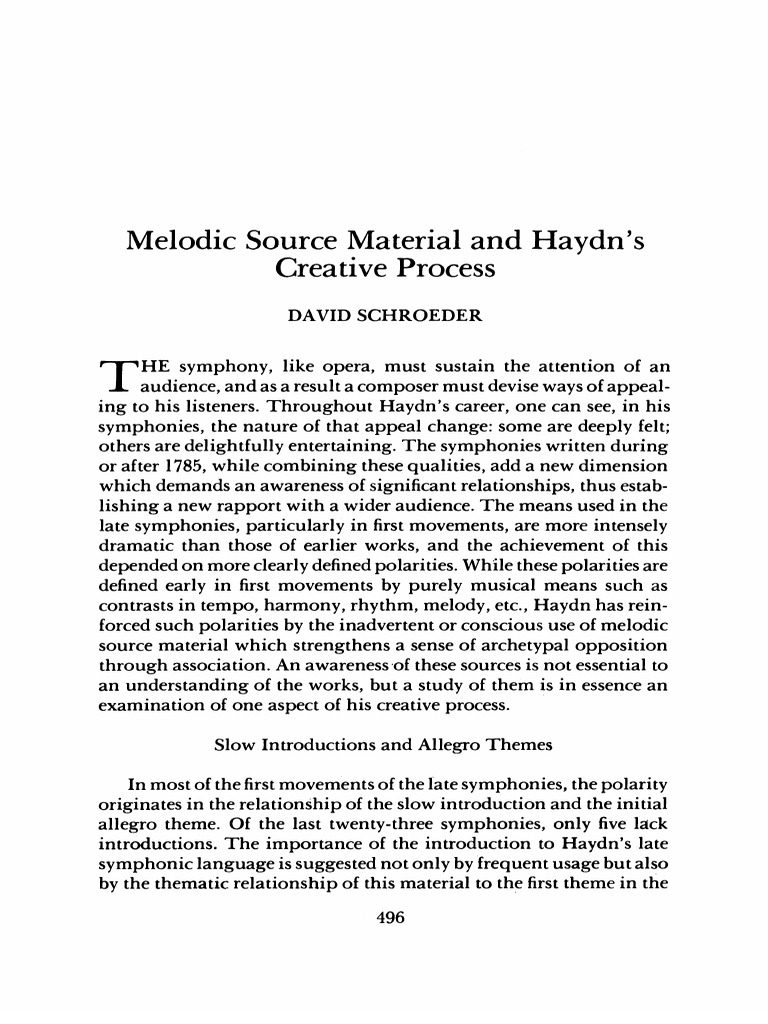 Melodic Source Material and Haydn's Creative Process

DAVID SCHROEDER

THE symphony, like opera, must sustain the attention of an audience, and as a result a composer must devise ways of appealing to his listeners. Throughout Haydn's career, one can see, in his symphonies, the nature of that appeal change: some are deeply felt; others are delightfully entertaining. The symphonies written during or after 1785, while combining these qualities, add a new dimension which demands an awareness of significant relationships, thus establishing a new rapport with a wider audience. The means used in the late symphonies, particularly in first movements, are more intensely dramatic than those of earlier works, and the achievement of this depended on more clearly defined polarities. While these polarities are defined early in first movements by purely musical means such as contrasts in tempo, harmony, rhythm, melody, etc., Haydn has reinforced such polarities by the inadvertent or conscious use of melodic source material which strengthens a sense of archetypal opposition through association. An awareness of these sources is not essential to an understanding of the works, but a study of them is in essence an examination of one aspect of his creative process.

Slow Introductions and Allegro Themes

In most of the first movements of the late symphonies, the polarity originates in the relationship of the slow introduction and the initial allegro theme. Of the last twenty-three symphonies, only five lack introductions. The importance of the introduction to Haydn's late symphonic language is suggested not only by frequent usage but also by the thematic relationship of this material to the first theme in the

496